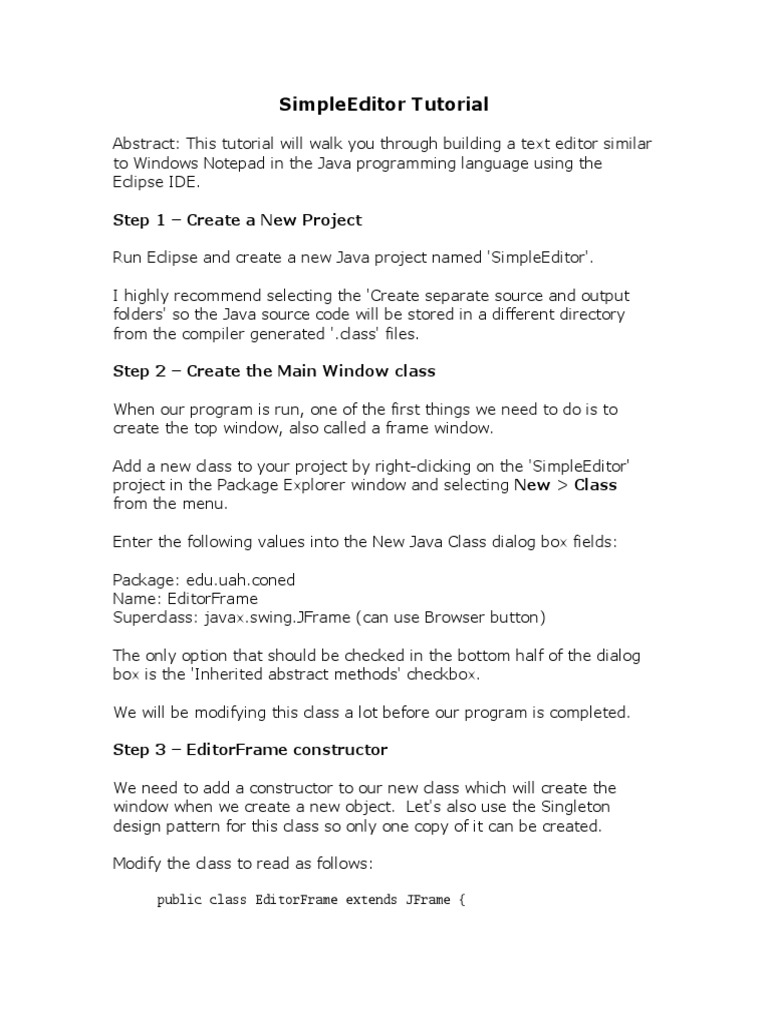 SimpleEditor Tutorial

Abstract: This tutorial will walk you through building a text editor similar to Windows Notepad in the Java programming language using the Eclipse IDE.

Step 1 – Create a New Project

Run Eclipse and create a new Java project named 'SimpleEditor'.

I highly recommend selecting the 'Create separate source and output folders' so the Java source code will be stored in a different directory from the compiler generated '.class' files.

Step 2 – Create the Main Window class

When our program is run, one of the first things we need to do is to create the top window, also called a frame window.

Add a new class to your project by right-clicking on the 'SimpleEditor' project in the Package Explorer window and selecting New > Class from the menu.

Enter the following values into the New Java Class dialog box fields:

Package: edu.uah.coned
Name: EditorFrame
Superclass: javax.swing.JFrame (can use Browser button)

The only option that should be checked in the bottom half of the dialog box is the 'Inherited abstract methods' checkbox.

We will be modifying this class a lot before our program is completed.

Step 3 – EditorFrame constructor

We need to add a constructor to our new class which will create the window when we create a new object. Let's also use the Singleton design pattern for this class so only one copy of it can be created.

Modify the class to read as follows:

public class EditorFrame extends JFrame {